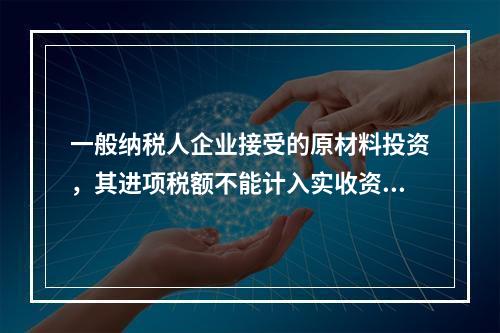 一般纳税人企业接受的原材料投资，其进项税额不能计入实收资...